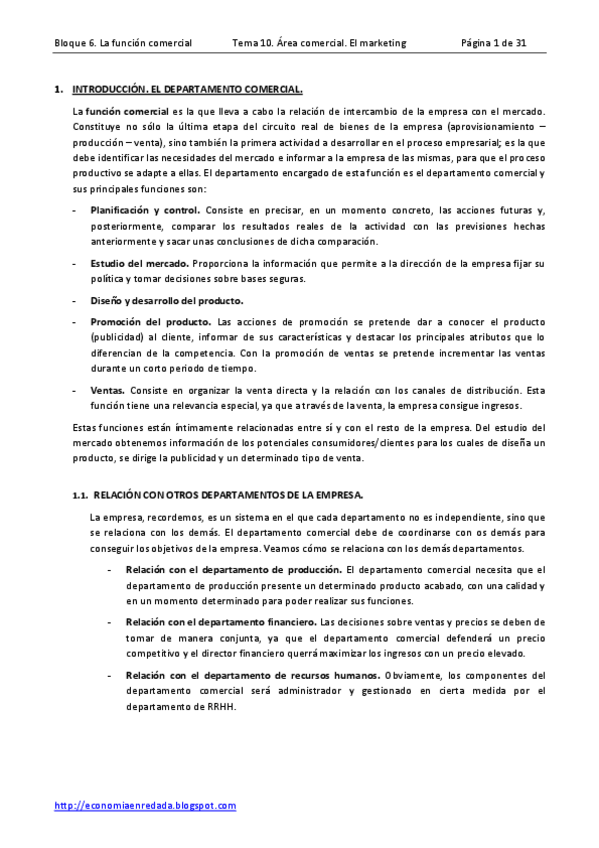 Bloque 6. La función comercial    Tema 10. Área comercial. El marketing    Página 1 de 31

1. INTRODUCCIÓN. EL DEPARTAMENTO COMERCIAL.

La función comercial es la que lleva a cabo la relación de intercambio de la empresa con el mercado. Constituye no sólo la última etapa del circuito real de bienes de la empresa (aprovisionamiento – producción – venta), sino también la primera actividad a desarrollar en el proceso empresarial; es la que debe identificar las necesidades del mercado e informar a la empresa de las mismas, para que el proceso productivo se adapte a ellas. El departamento encargado de esta función es el departamento comercial y sus principales funciones son:

- Planificación y control. Consiste en precisar, en un momento concreto, las acciones futuras y, posteriormente, comparar los resultados reales de la actividad con las previsiones hechas anteriormente y sacar unas conclusiones de dicha comparación.

- Estudio del mercado. Proporciona la información que permite a la dirección de la empresa fijar su política y tomar decisiones sobre bases seguras.

- Diseño y desarrollo del producto.

- Promoción del producto. Las acciones de promoción se pretende dar a conocer el producto (publicidad) al cliente, informar de sus características y destacar los principales atributos que lo diferencian de la competencia. Con la promoción de ventas se pretende incrementar las ventas durante un corto periodo de tiempo.

- Ventas. Consiste en organizar la venta directa y la relación con los canales de distribución. Esta función tiene una relevancia especial, ya que a través de la venta, la empresa consigue ingresos.

Estas funciones están íntimamente relacionadas entre sí y con el resto de la empresa. Del estudio del mercado obtenemos información de los potenciales consumidores/clientes para los cuales de diseña un producto, se dirige la publicidad y un determinado tipo de venta.

1.1. RELACIÓN CON OTROS DEPARTAMENTOS DE LA EMPRESA.

La empresa, recordemos, es un sistema en el que cada departamento no es independiente, sino que se relaciona con los demás. El departamento comercial debe de coordinarse con os demás para conseguir los objetivos de la empresa. Veamos cómo se relaciona con los demás departamentos.

- Relación con el departamento de producción. El departamento comercial necesita que el departamento de producción presente un determinado producto acabado, con una calidad y en un momento determinado para poder realizar sus funciones.

- Relación con el departamento financiero. Las decisiones sobre ventas y precios se deben de tomar de manera conjunta, ya que el departamento comercial defenderá un precio competitivo y el director financiero querrá maximizar los ingresos con un precio elevado.

- Relación con el departamento de recursos humanos. Obviamente, los componentes del departamento comercial será administrador y gestionado en cierta medida por el departamento de RRHH.

http://economiaenredada.blogspot.com